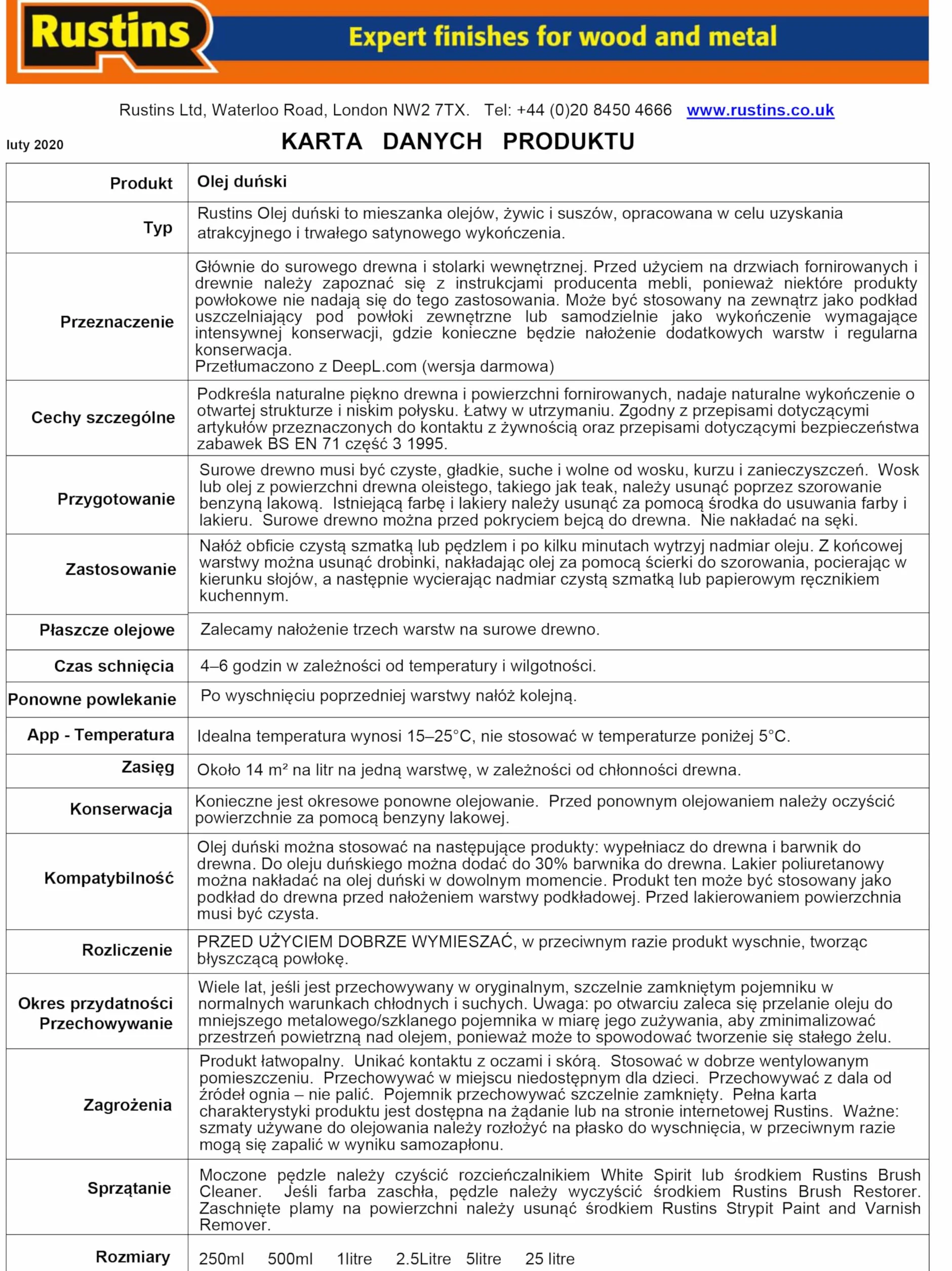 Rustins

Expert finishes for wood and metal

Rustins Ltd, Waterloo Road, London NW2 7TX. Tel: +44 (0)20 8450 4666 www.rustins.co.uk

luty 2020

KARTA DANYCH PRODUKTU

| Produkt | Olej duński |
|---|---|
| Typ | Rustins Olej duński to mieszanka olejów, żywic i suszów, opracowana w celu uzyskania atrakcyjnego i trwałego satynowego wykończenia. |
| Przeznaczenie | Głównie do surowego drewna i stolarki wewnętrznej. Przed użyciem na drzwiach fornirowanych i drewnie należy zapoznać się z instrukcjami producenta mebli, ponieważ niektóre produkty powłokowe nie nadają się do tego zastosowania. Może być stosowany na zewnątrz jako podkład uszczelniający pod powłoki zewnętrzne lub samodzielnie jako wykończenie wymagające intensywnej konserwacji, gdzie konieczne będzie nałożenie dodatkowych warstw i regularna konserwacja. Przetłumaczono z DeepL.com (wersja darmowa) |
| Cechy szczególne | Podkreśla naturalne piękno drewna i powierzchni fornirowanych, nadaje naturalne wykończenie o otwartej strukturze i niskim połysku. Łatwy w utrzymaniu. Zgodny z przepisami dotyczącymi artykułów przeznaczonych do kontaktu z żywnością oraz przepisami dotyczącymi bezpieczeństwa zabawek BS EN 71 część 3 1995. |
| Przygotowanie | Surowe drewno musi być czyste, gładkie, suche i wolne od wosku, kurzu i zanieczyszczeń. Wosk lub olej z powierzchni drewna oleistego, takiego jak teak, należy usunąć poprzez szorowanie benzyną lakową. Istniejącą farbę i lakiery należy usunąć za pomocą środka do usuwania farby i lakieru. Surowe drewno można przed pokryciem bejcą do drewna. Nie nakładać na sęki. |
| Zastosowanie | Nałóż obficie czystą szmatką lub pędzlem i po kilku minutach wytrzyj nadmiar oleju. Z końcowej warstwy można usunąć drobinki, nakładając olej za pomocą ścierki do szorowania, pocierając w kierunku słojów, a następnie wycierając nadmiar czystą szmatką lub papierowym ręcznikiem kuchennym. |
| Płaszcze olejowe | Zalecamy nałożenie trzech warstw na surowe drewno. |
| Czas schnięcia | 4–6 godzin w zależności od temperatury i wilgotności. |
| Ponowne powlekanie | Po wyschnięciu poprzedniej warstwy nałóż kolejną. |
| App - Temperatura | Idealna temperatura wynosi 15–25°C, nie stosować w temperaturze poniżej 5°C. |
| Zasięg | Około 14 m² na litr na jedną warstwę, w zależności od chłonności drewna. |
| Konserwacja | Konieczne jest okresowe ponowne olejowanie. Przed ponownym olejowaniem należy oczyścić powierzchnie za pomocą benzyny lakowej. |
| Kompatybilność | Olej duński można stosować na następujące produkty: wypełniacz do drewna i barwnik do drewna. Do oleju duńskiego można dodać do 30% barwnika do drewna. Lakier poliuretanowy można nakładać na olej duński w dowolnym momencie. Produkt ten może być stosowany jako podkład do drewna przed nałożeniem warstwy podkładowej. Przed lakierowaniem powierzchnia musi być czysta. |
| Rozliczenie | PRZED UŻYCIEM DOBRZE WYMIESZAĆ, w przeciwnym razie produkt wyschnie, tworząc błyszczącą powłokę. |
| Okres przydatności Przechowywanie | Wiele lat, jeśli jest przechowywany w oryginalnym, szczelnie zamkniętym pojemniku w normalnych warunkach chłodnych i suchych. Uwaga: po otwarciu zaleca się przelanie oleju do mniejszego metalowego/szklanego pojemnika w miarę jego zużywania, aby zminimalizować przestrzeń powietrzną nad olejem, ponieważ może to spowodować tworzenie się stałego żelu. |
| Zagrożenia | Produkt łatwopalny. Unikać kontaktu z oczami i skórą. Stosować w dobrze wentylowanym pomieszczeniu. Przechowywać w miejscu niedostępnym dla dzieci. Przechowywać z dala od źródeł ognia – nie palić. Pojemnik przechowywać szczelnie zamknięty. Pełna karta charakterystyki produktu jest dostępna na żądanie lub na stronie internetowej Rustins. Ważne: szmaty używane do olejowania należy rozłożyć na płasko do wyschnięcia, w przeciwnym razie mogą się zapalić w wyniku samozapłonu. |
| Sprzątanie | Moczone pędzle należy czyścić rozcieńczalnikiem White Spirit lub środkiem Rustins Brush Cleaner. Jeśli farba zaschła, pędzle należy wyczyścić środkiem Rustins Brush Restorer. Zaschnięte plamy na powierzchni należy usunąć środkiem Rustins Strypit Paint and Varnish Remover. |
| Rozmiary | 250ml 500ml 1litre 2.5Litre 5litre 25 litre |